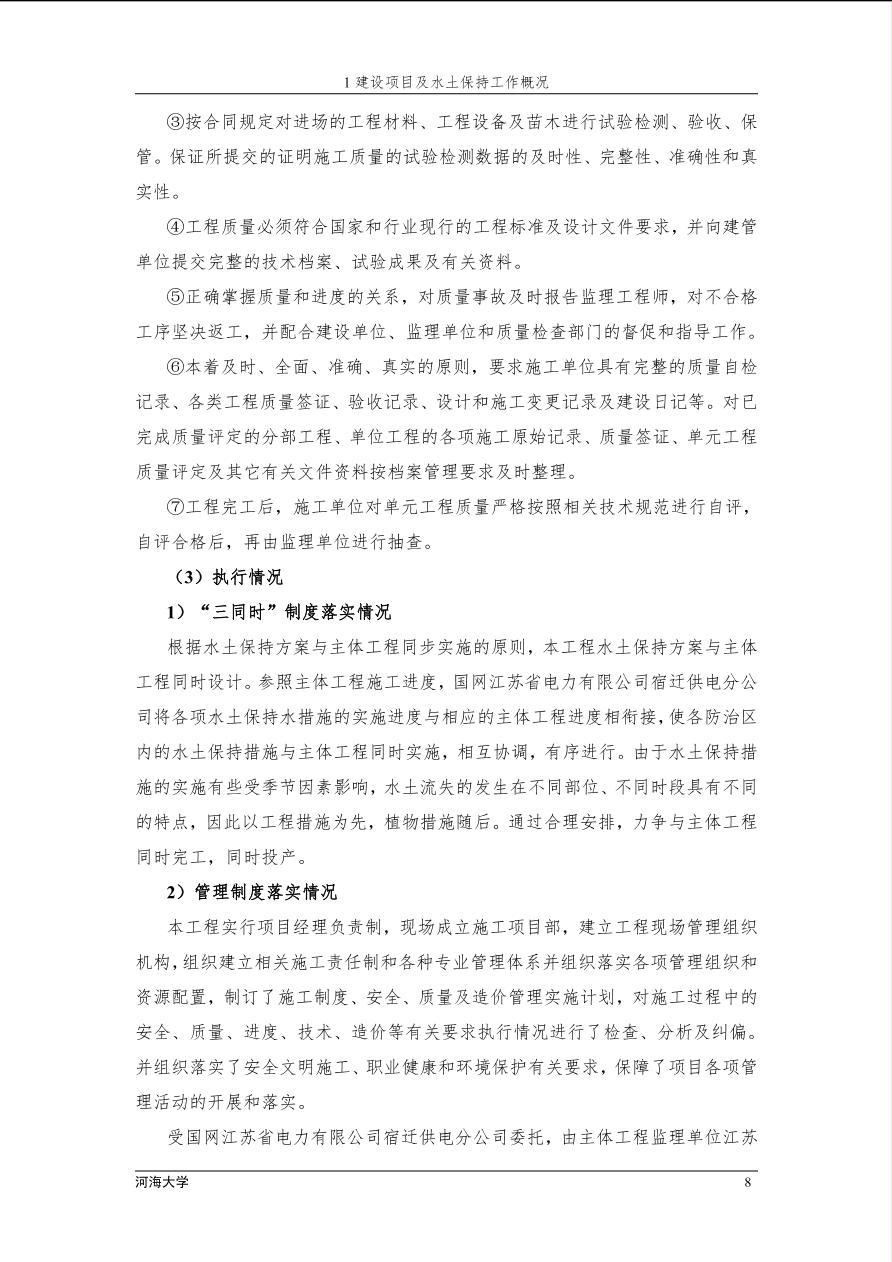 1建设项目及水土保持工作概况

③按合同规定对进场的工程材料、工程设备及苗木进行试验检测、验收、保管。保证所提交的证明施工质量的试验检测数据的及时性、完整性、准确性和真实性。

④工程质量必须符合国家和行业现行的工程标准及设计文件要求，并向建管单位提交完整的技术档案、试验成果及有关资料。

⑤正确掌握质量和进度的关系，对质量事故及时报告监理工程师，对不合格工序坚决返工，并配合建设单位、监理单位和质量检查部门的督促和指导工作。

⑥本着及时、全面、准确、真实的原则，要求施工单位具有完整的质量自检记录、各类工程质量签证、验收记录、设计和施工变更记录及建设日记等。对已完成质量评定的分部工程、单位工程的各项施工原始记录、质量签证、单元工程质量评定及其它有关文件资料按档案管理要求及时整理。

⑦工程完工后，施工单位对单元工程质量严格按照相关技术规范进行自评，自评合格后，再由监理单位进行抽查。

（3）执行情况

1）“三同时”制度落实情况

根据水土保持方案与主体工程同步实施的原则，本工程水土保持方案与主体工程同时设计。参照主体工程施工进度，国网江苏省电力有限公司宿迁供电分公司将各项水土保持水措施的实施进度与相应的主体工程进度相衔接，使各防治区内的水土保持措施与主体工程同时实施，相互协调，有序进行。由于水土保持措施的实施有些受季节因素影响，水土流失的发生在不同部位、不同时段具有不同的特点，因此以工程措施为先，植物措施随后。通过合理安排，力争与主体工程同时完工，同时投产。

2）管理制度落实情况

本工程实行项目经理负责制，现场成立施工项目部，建立工程现场管理组织机构，组织建立相关施工责任制和各种专业管理体系并组织落实各项管理组织和资源配置，制订了施工制度、安全、质量及造价管理实施计划，对施工过程中的安全、质量、进度、技术、造价等有关要求执行情况进行了检查、分析及纠偏。并组织落实了安全文明施工、职业健康和环境保护有关要求，保障了项目各项管理活动的开展和落实。

受国网江苏省电力有限公司宿迁供电分公司委托，由主体工程监理单位江苏

河海大学 8